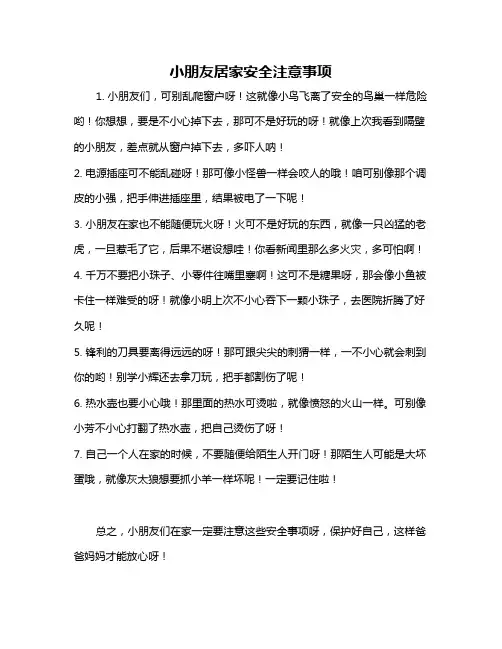 小朋友居家安全注意事项

1. 小朋友们，可别乱爬窗户呀！这就像小鸟飞离了安全的鸟巢一样危险哟！你想想，要是不小心掉下去，那可不是好玩的呀！就像上次我看到隔壁的小朋友，差点就从窗户掉下去，多吓人呐！

2. 电源插座可不能乱碰呀！那可像小怪兽一样会咬人的哦！咱可别像那个调皮的小强，把手伸进插座里，结果被电了一下呢！

3. 小朋友在家也不能随便玩火呀！火可不是好玩的东西，就像一只凶猛的老虎，一旦惹毛了它，后果不堪设想哇！你看新闻里那么多火灾，多可怕啊！

4. 千万不要把小珠子、小零件往嘴里塞啊！这可不是糖果呀，那会像小鱼被卡住一样难受的呀！就像小明上次不小心吞下一颗小珠子，去医院折腾了好久呢！

5. 锋利的刀具要离得远远的呀！那可跟尖尖的刺猬一样，一不小心就会刺到你的哟！别学小辉还去拿刀玩，把手都割伤了呢！

6. 热水壶也要小心哦！那里面的热水可烫啦，就像愤怒的火山一样。可别像小芳不小心打翻了热水壶，把自己烫伤了呀！

7. 自己一个人在家的时候，不要随便给陌生人开门呀！那陌生人可能是大坏蛋哦，就像灰太狼想要抓小羊一样坏呢！一定要记住啦！

总之，小朋友们在家一定要注意这些安全事项呀，保护好自己，这样爸爸妈妈才能放心呀！